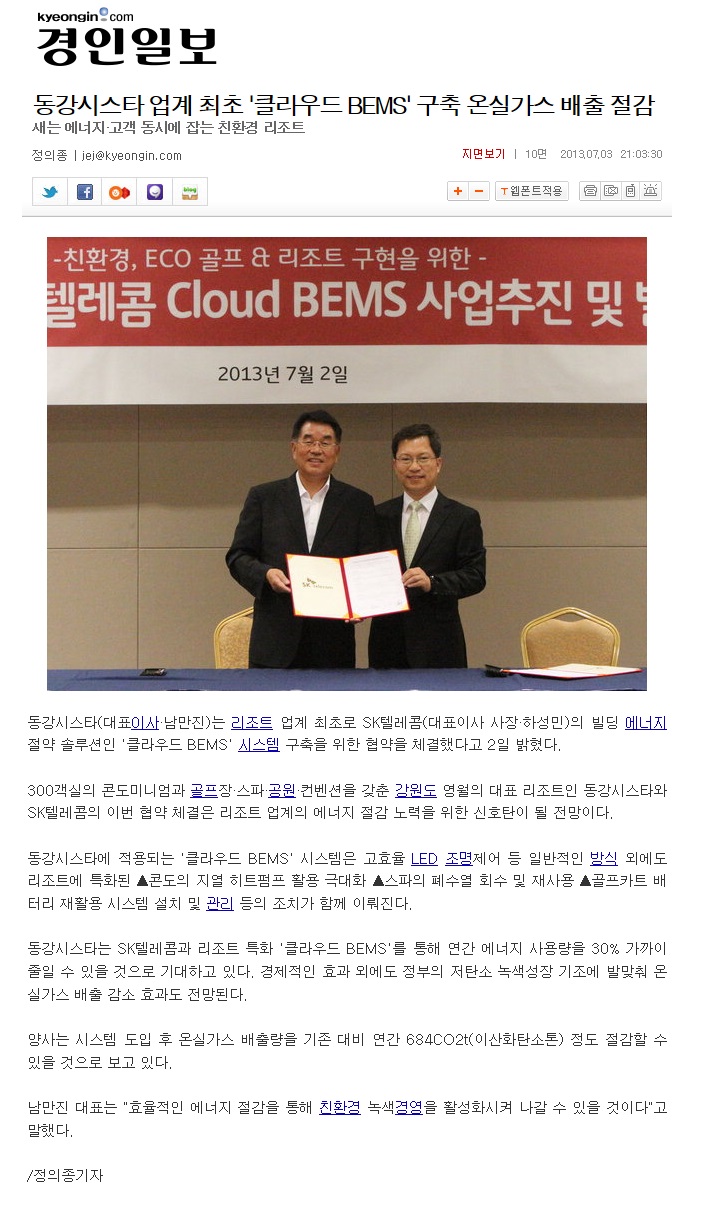 kyeongin.com
경인일보

동강시스타 업계 최초 '클라우드 BEMS' 구축 온실가스 배출 절감
새는 에너지·고객 동시에 잡는 친환경 리조트

정의종 | jej@kyeongin.com

지면보기 | 10면 2013.07.03 21:03:30

웹폰트적용

-친환경, ECO 골프 & 리조트 구현을 위한 -
텔레콤 Cloud BEMS 사업추진 및
2013년 7월 2일

동강시스타(대표이사·남만진)는 리조트 업계 최초로 SK텔레콤(대표이사 사장·하성민)의 빌딩 에너지 절약 솔루션인 '클라우드 BEMS' 시스템 구축을 위한 협약을 체결했다고 2일 밝혔다.

300객실의 콘도미니엄과 골프장·스파·공원·컨벤션을 갖춘 강원도 영월의 대표 리조트인 동강시스타와 SK텔레콤의 이번 협약 체결은 리조트 업계의 에너지 절감 노력을 위한 신호탄이 될 전망이다.

동강시스타에 적용되는 '클라우드 BEMS' 시스템은 고효율 LED 조명제어 등 일반적인 방식 외에도 리조트에 특화된 ▲콘도의 지열 히트펌프 활용 극대화 ▲스파의 폐수열 회수 및 재사용 ▲골프카트 배터리 재활용 시스템 설치 및 관리 등의 조치가 함께 이뤄진다.

동강시스타는 SK텔레콤과 리조트 특화 '클라우드 BEMS'를 통해 연간 에너지 사용량을 30% 가까이 줄일 수 있을 것으로 기대하고 있다. 경제적인 효과 외에도 정부의 저탄소 녹색성장 기조에 발맞춰 온실가스 배출 감소 효과도 전망된다.

양사는 시스템 도입 후 온실가스 배출량을 기존 대비 연간 684CO2t(이산화탄소톤) 정도 절감할 수 있을 것으로 보고 있다.

남만진 대표는 "효율적인 에너지 절감을 통해 친환경 녹색경영을 활성화시켜 나갈 수 있을 것이다"고 말했다.

/정의종기자